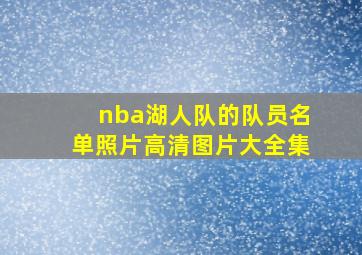 nba湖人队的队员名单照片高清图片大全集